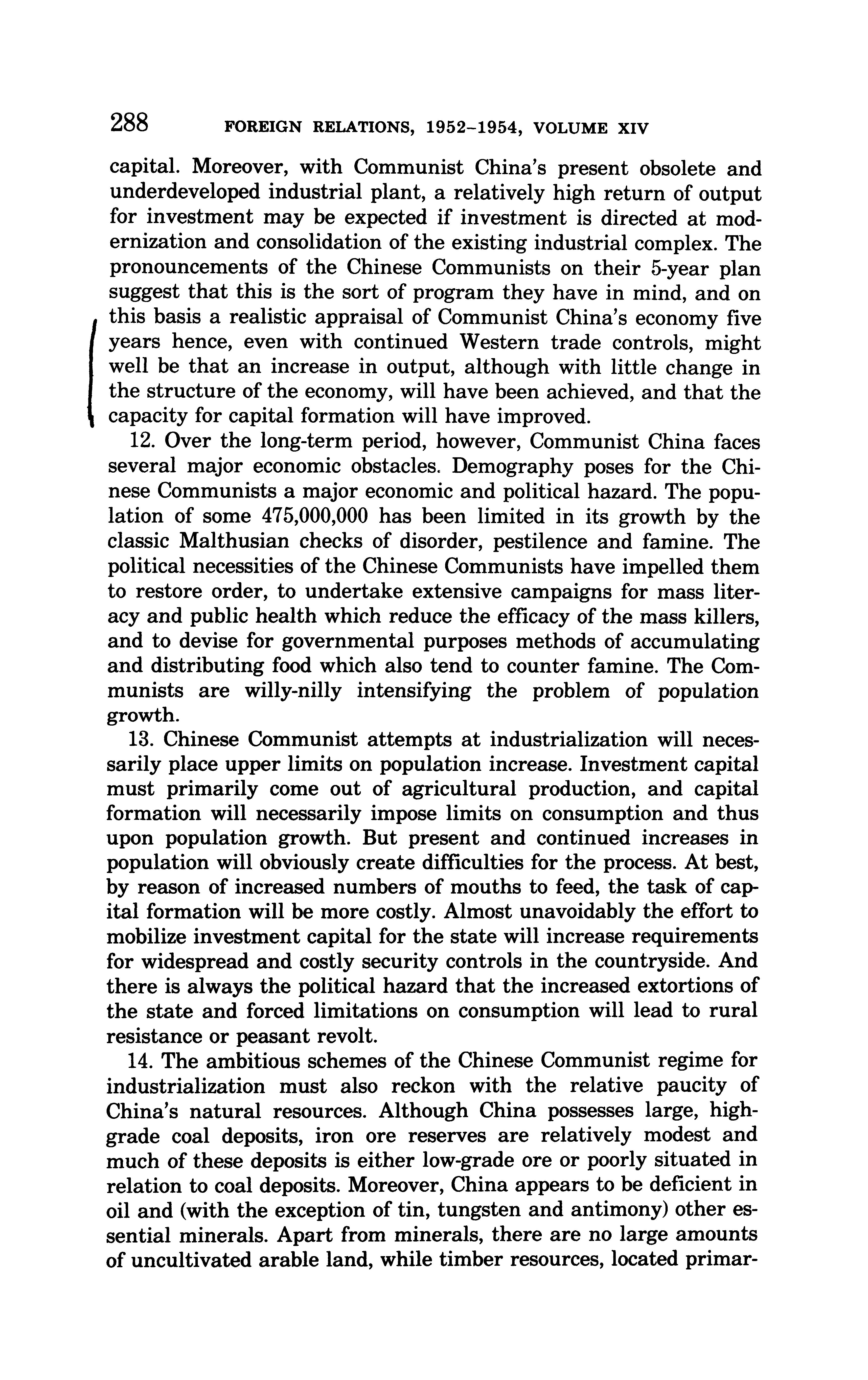 288 FOREIGN RELATIONS, 1952–1954, VOLUME XIV

capital. Moreover, with Communist China's present obsolete and underdeveloped industrial plant, a relatively high return of output for investment may be expected if investment is directed at modernization and consolidation of the existing industrial complex. The pronouncements of the Chinese Communists on their 5-year plan suggest that this is the sort of program they have in mind, and on this basis a realistic appraisal of Communist China's economy five years hence, even with continued Western trade controls, might well be that an increase in output, although with little change in the structure of the economy, will have been achieved, and that the capacity for capital formation will have improved.

12. Over the long-term period, however, Communist China faces several major economic obstacles. Demography poses for the Chinese Communists a major economic and political hazard. The population of some 475,000,000 has been limited in its growth by the classic Malthusian checks of disorder, pestilence and famine. The political necessities of the Chinese Communists have impelled them to restore order, to undertake extensive campaigns for mass literacy and public health which reduce the efficacy of the mass killers, and to devise for governmental purposes methods of accumulating and distributing food which also tend to counter famine. The Communists are willy-nilly intensifying the problem of population growth.

13. Chinese Communist attempts at industrialization will necessarily place upper limits on population increase. Investment capital must primarily come out of agricultural production, and capital formation will necessarily impose limits on consumption and thus upon population growth. But present and continued increases in population will obviously create difficulties for the process. At best, by reason of increased numbers of mouths to feed, the task of capital formation will be more costly. Almost unavoidably the effort to mobilize investment capital for the state will increase requirements for widespread and costly security controls in the countryside. And there is always the political hazard that the increased extortions of the state and forced limitations on consumption will lead to rural resistance or peasant revolt.

14. The ambitious schemes of the Chinese Communist regime for industrialization must also reckon with the relative paucity of China's natural resources. Although China possesses large, high-grade coal deposits, iron ore reserves are relatively modest and much of these deposits is either low-grade ore or poorly situated in relation to coal deposits. Moreover, China appears to be deficient in oil and (with the exception of tin, tungsten and antimony) other essential minerals. Apart from minerals, there are no large amounts of uncultivated arable land, while timber resources, located primar-